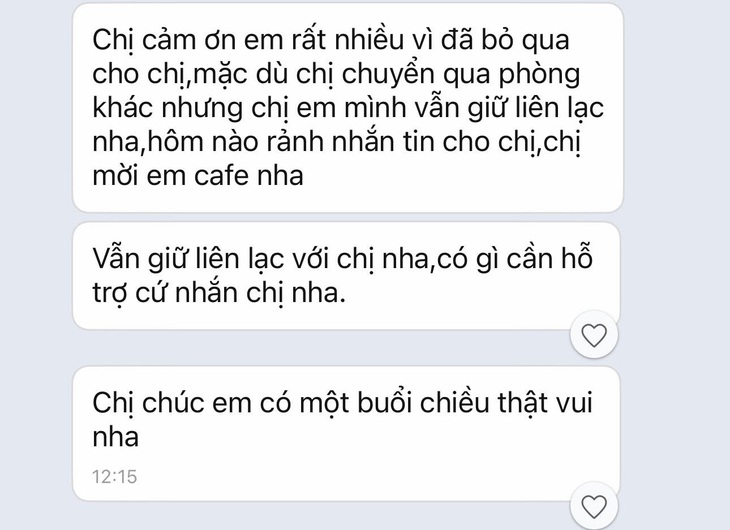 Chị cảm ơn em rất nhiều vì đã bỏ qua cho chị,mặc dù chị chuyển qua phòng khác nhưng chị em mình vẫn giữ liên lạc nha,hôm nào rảnh nhắn tin cho chị,chị mời em cafe nha

Vẫn giữ liên lạc với chị nha,có gì cần hỗ trợ cứ nhắn chị nha.

Chị chúc em có một buổi chiều thật vui nha

12:15